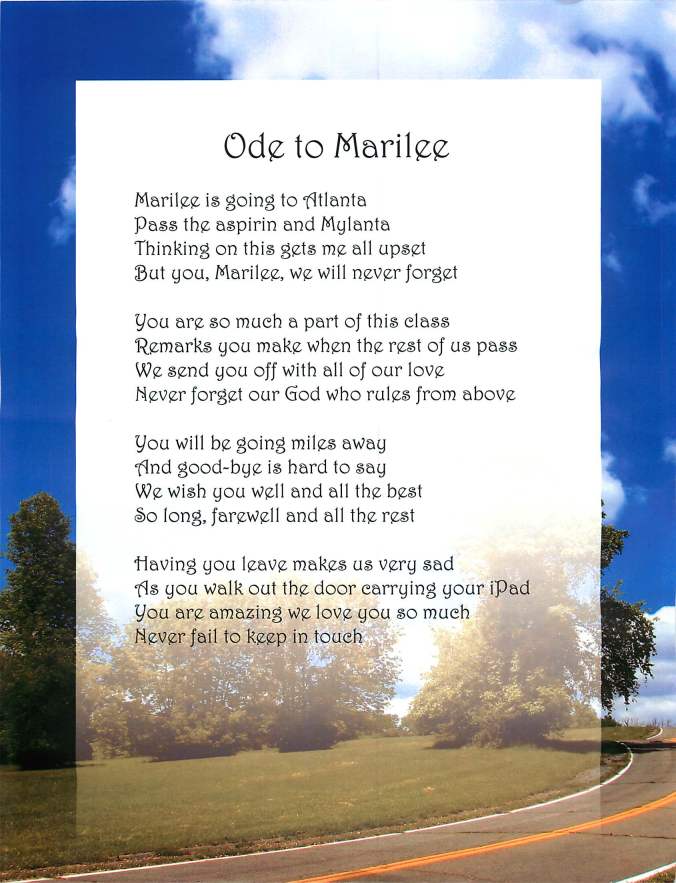 Ode to Marilee

Marilee is going to Atlanta
Pass the aspirin and Mylanta
Thinking on this gets me all upset
But you, Marilee, we will never forget

You are so much a part of this class
Remarks you make when the rest of us pass
We send you off with all of our love
Never forget our God who rules from above

You will be going miles away
And good-bye is hard to say
We wish you well and all the best
So long, farewell and all the rest

Having you leave makes us very sad
As you walk out the door carrying your iPad
You are amazing we love you so much
Never fail to keep in touch